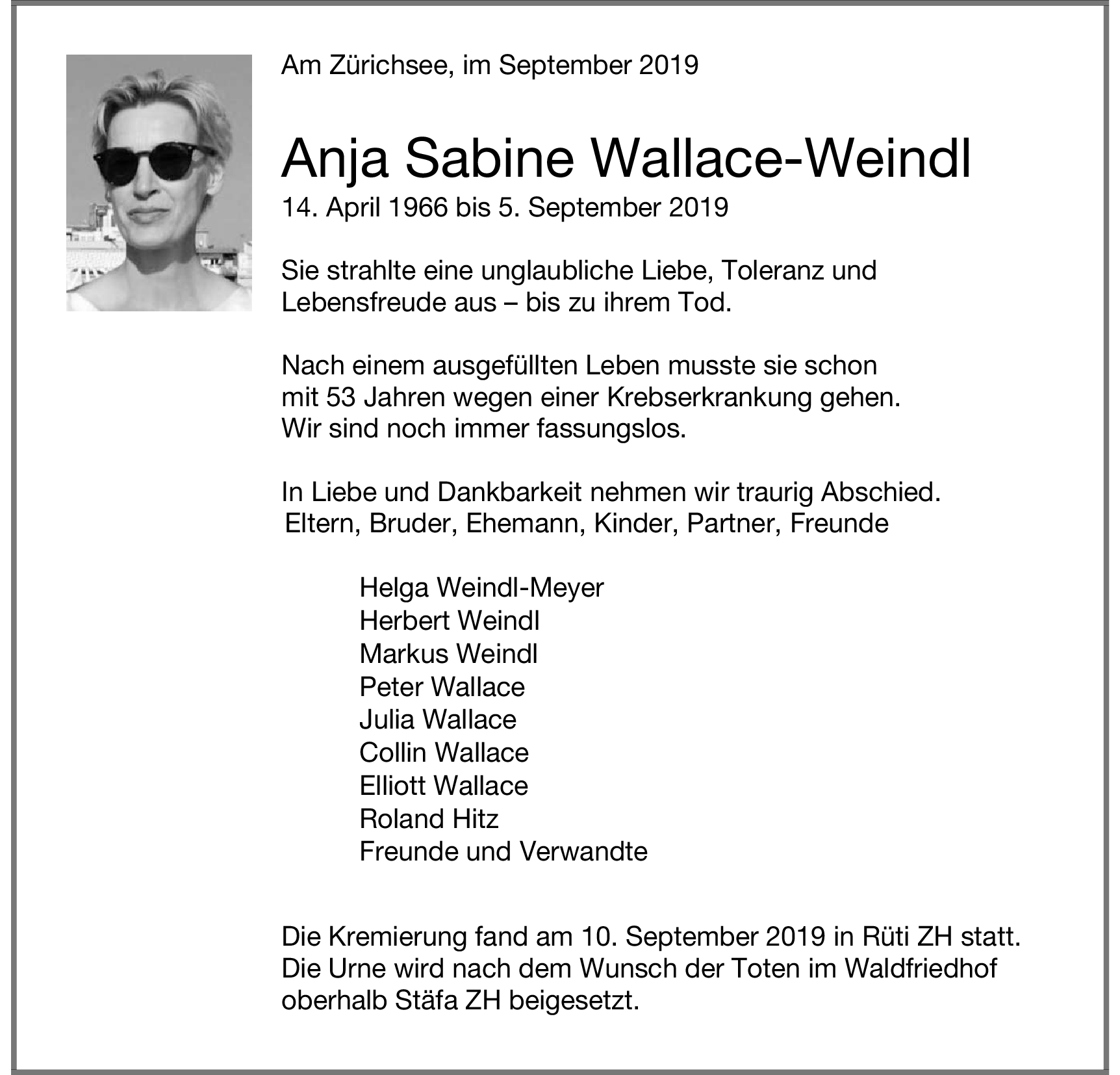 Am Zürichsee, im September 2019

Anja Sabine Wallace-Weindl
14. April 1966 bis 5. September 2019

Sie strahlte eine unglaubliche Liebe, Toleranz und Lebensfreude aus – bis zu ihrem Tod.

Nach einem ausgefüllten Leben musste sie schon mit 53 Jahren wegen einer Krebserkrankung gehen. Wir sind noch immer fassungslos.

In Liebe und Dankbarkeit nehmen wir traurig Abschied.
Eltern, Bruder, Ehemann, Kinder, Partner, Freunde

Helga Weindl-Meyer
Herbert Weindl
Markus Weindl
Peter Wallace
Julia Wallace
Collin Wallace
Elliott Wallace
Roland Hitz
Freunde und Verwandte

Die Kremierung fand am 10. September 2019 in Rüti ZH statt. Die Urne wird nach dem Wunsch der Toten im Waldfriedhof oberhalb Stäfa ZH beigesetzt.